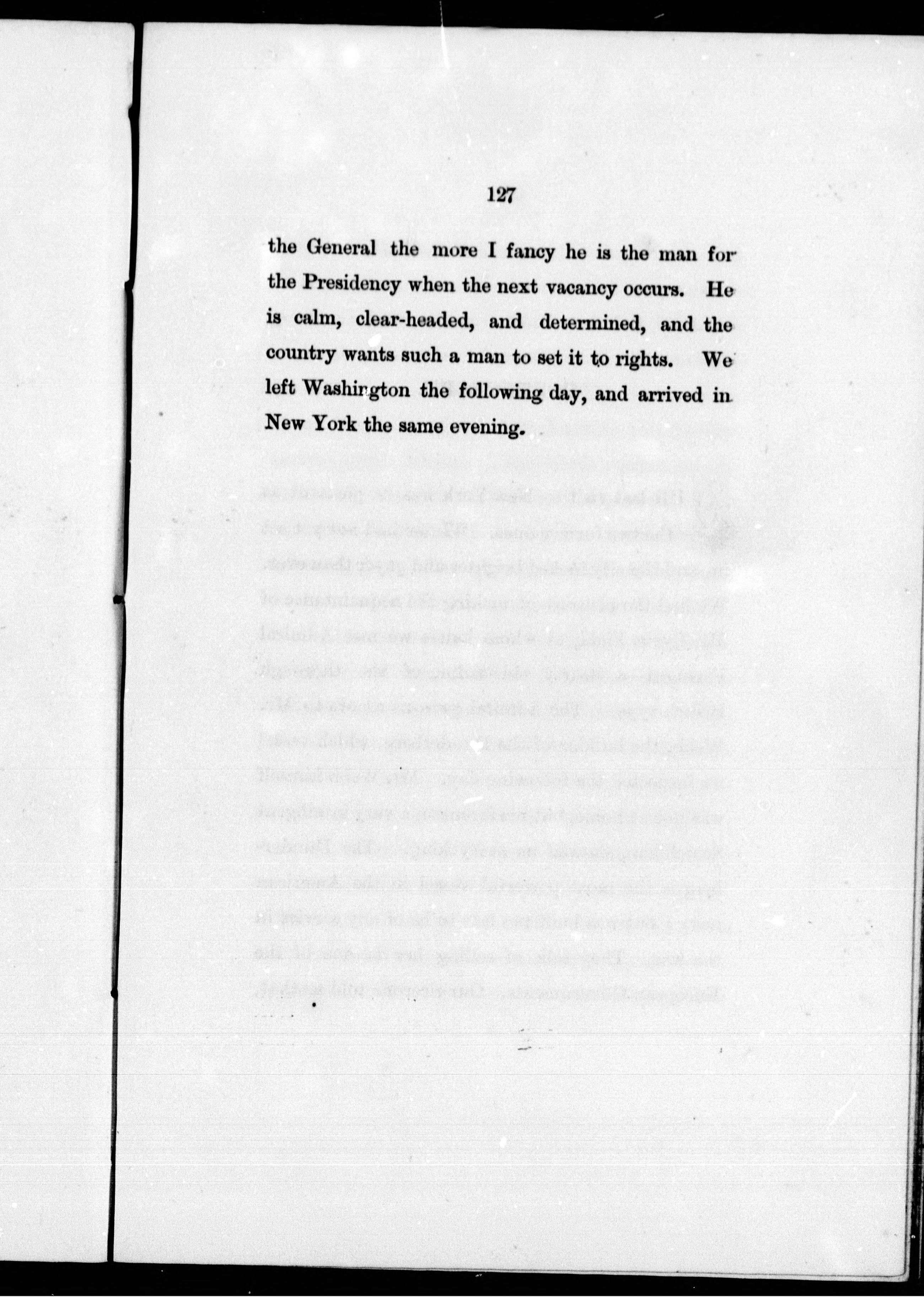 127

the General the more I fancy he is the man for the Presidency when the next vacancy occurs. He is calm, clear-headed, and determined, and the country wants such a man to set it to rights. We left Washington the following day, and arrived in New York the same evening.